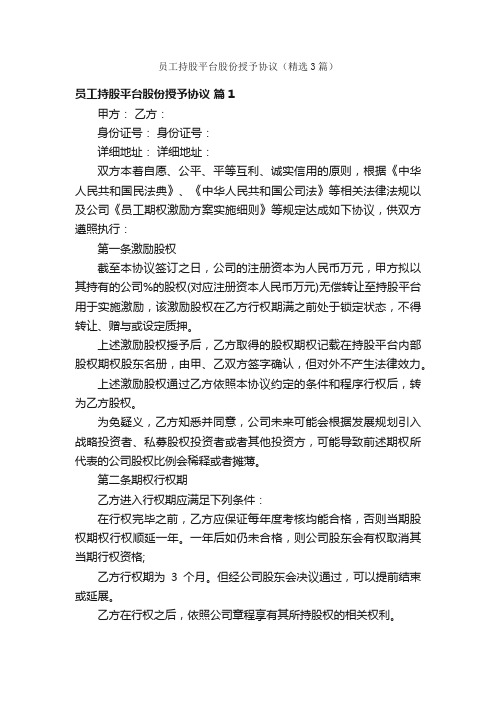 员工持股平台股份授予协议（精选3篇）

员工持股平台股份授予协议 篇1

甲方： 乙方：

身份证号： 身份证号：

详细地址： 详细地址：

双方本着自愿、公平、平等互利、诚实信用的原则，根据《中华人民共和国民法典》、《中华人民共和国公司法》等相关法律法规以及公司《员工期权激励方案实施细则》等规定达成如下协议，供双方遵照执行：

第一条激励股权

截至本协议签订之日，公司的注册资本为人民币万元，甲方拟以其持有的公司%的股权(对应注册资本人民币万元)无偿转让至持股平台用于实施激励，该激励股权在乙方行权期满之前处于锁定状态，不得转让、赠与或设定质押。

上述激励股权授予后，乙方取得的股权期权记载在持股平台内部股权期权股东名册，由甲、乙双方签字确认，但对外不产生法律效力。

上述激励股权通过乙方依照本协议约定的条件和程序行权后，转为乙方股权。

为免疑义，乙方知悉并同意，公司未来可能会根据发展规划引入战略投资者、私募股权投资者或者其他投资方，可能导致前述期权所代表的公司股权比例会稀释或者摊薄。

第二条期权行权期

乙方进入行权期应满足下列条件：

在行权完毕之前，乙方应保证每年度考核均能合格，否则当期股权期权行权顺延一年。一年后如仍未合格，则公司股东会有权取消其当期行权资格;

乙方行权期为 3 个月。但经公司股东会决议通过，可以提前结束或延展。

乙方在行权之后，依照公司章程享有其所持股权的相关权利。